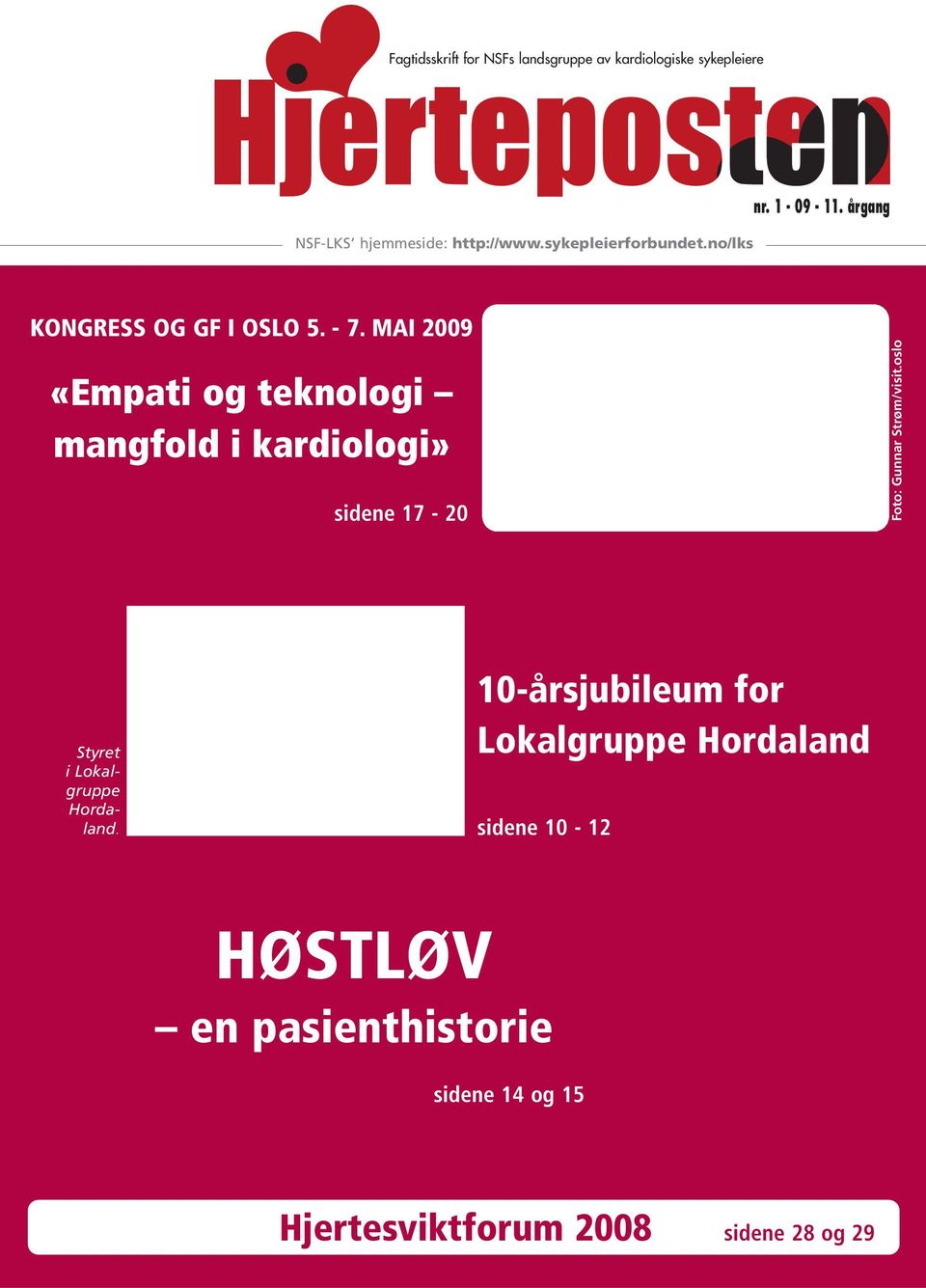 Fagtidsskrift for NSFs landsgruppe av kardiologiske sykepleiere

Hjerteposten

nr. 1 · 09 · 11. årgang

NSF-LKS' hjemmeside: http://www.sykepleierforbundet.no/lks

KONGRESS OG GF I OSLO 5. - 7. MAI 2009

«Empati og teknologi – mangfold i kardiologi»

sidene 17 - 20

Foto: Gunnar Strøm/visit.oslo

Styret i Lokalgruppe Hordaland.

10-årsjubileum for Lokalgruppe Hordaland

sidene 10 - 12

HØSTLØV

– en pasienthistorie

sidene 14 og 15

Hjertesviktforum 2008 sidene 28 og 29